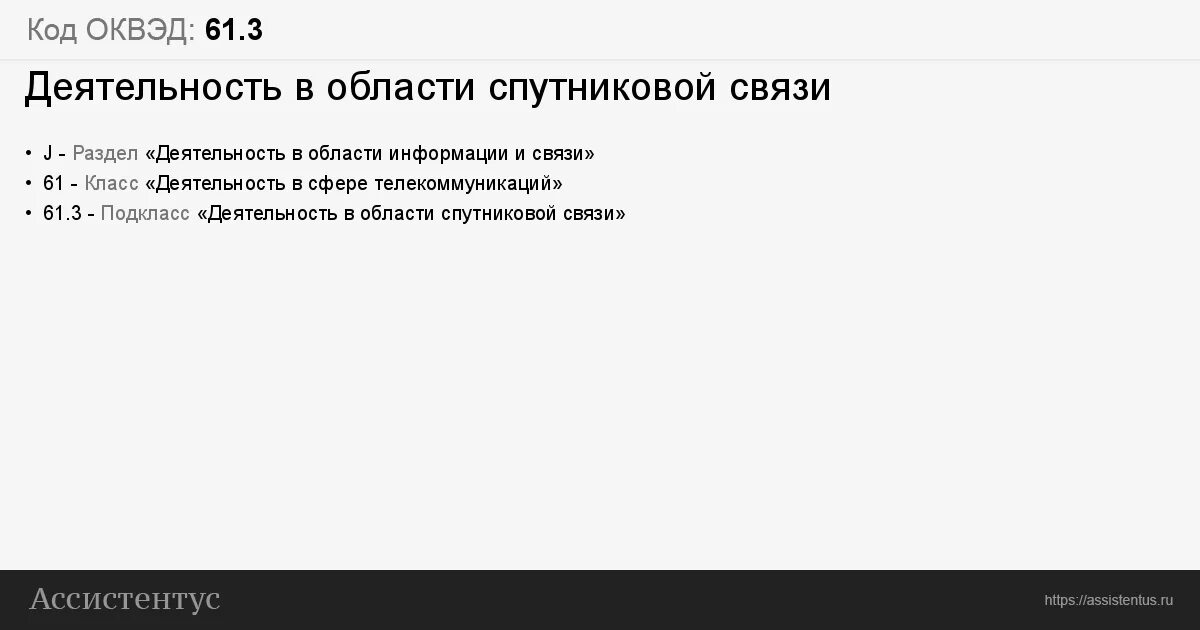 Код ОКВЭД: 61.3

Деятельность в области спутниковой связи

• J - Раздел «Деятельность в области информации и связи»
• 61 - Класс «Деятельность в сфере телекоммуникаций»
• 61.3 - Подкласс «Деятельность в области спутниковой связи»

Ассистентус

https://assistentus.ru